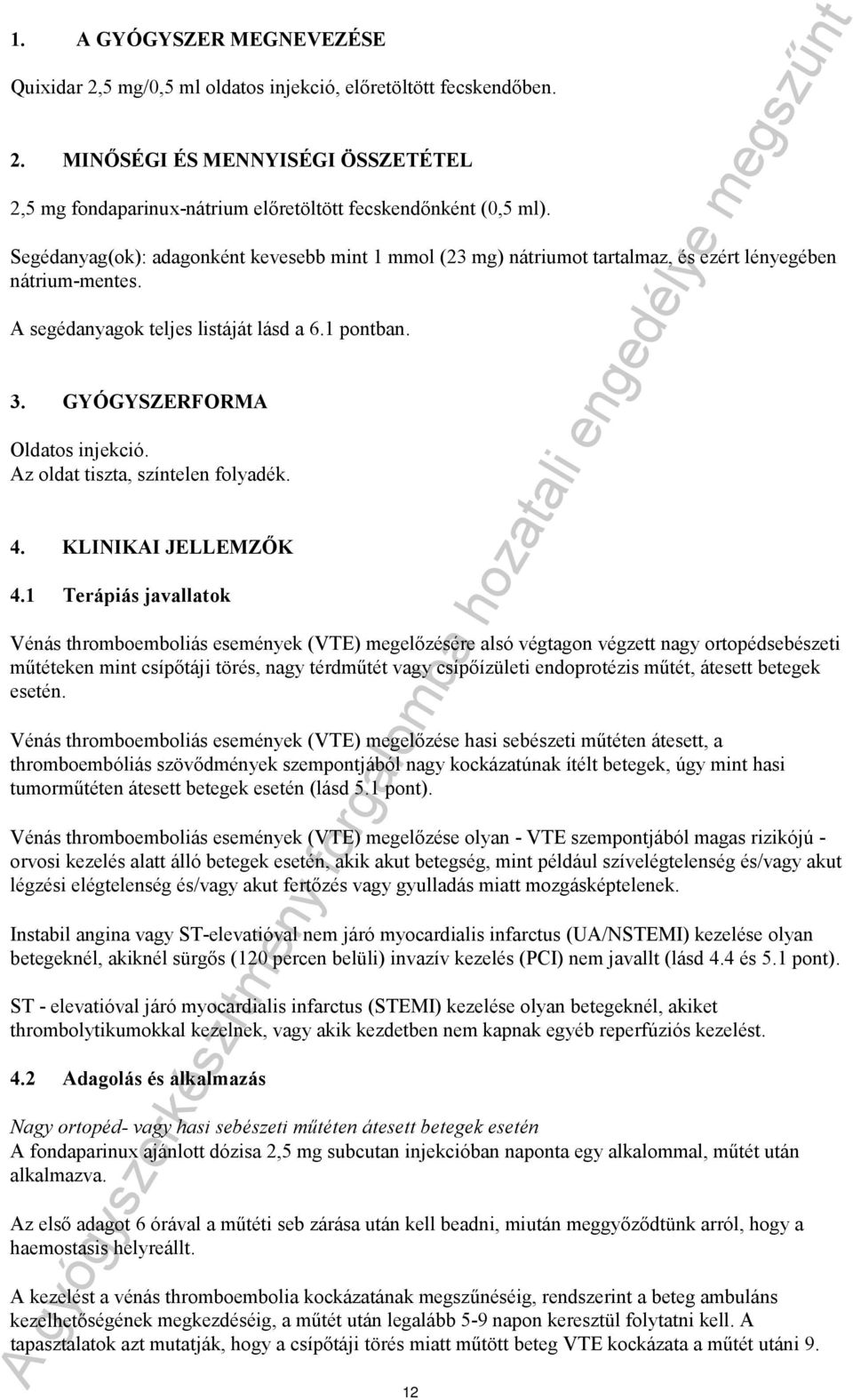 1. A GYÓGYSZER MEGNEVEZÉSE

Quixidar 2,5 mg/0,5 ml oldatos injekció, előretöltött fecskendőben.

2. MINŐSÉGI ÉS MENNYISÉGI ÖSSZETÉTEL

2,5 mg fondaparinux-nátrium előretöltött fecskendőnként (0,5 ml).

Segédanyag(ok): adagonként kevesebb mint 1 mmol (23 mg) nátriumot tartalmaz, és ezért lényegében nátrium-mentes.

A segédanyagok teljes listáját lásd a 6.1 pontban.

3. GYÓGYSZERFORMA

Oldatos injekció.
Az oldat tiszta, színtelen folyadék.

4. KLINIKAI JELLEMZŐK

4.1 Terápiás javallatok

Vénás thromboemboliás események (VTE) megelőzésére alsó végtagon végzett nagy ortopédsebészeti műtéteken mint csípőtáji törés, nagy térdműtét vagy csípőízületi endoprotézis műtét, átesett betegek esetén.

Vénás thromboemboliás események (VTE) megelőzése hasi sebészeti műtéten átesett, a thromboembóliás szövődmények szempontjából nagy kockázatúnak ítélt betegek, úgy mint hasi tumorműtéten átesett betegek esetén (lásd 5.1 pont).

Vénás thromboemboliás események (VTE) megelőzése olyan - VTE szempontjából magas rizikójú - orvosi kezelés alatt álló betegek esetén, akik akut betegség, mint például szívelégtelenség és/vagy akut légzési elégtelenség és/vagy akut fertőzés vagy gyulladás miatt mozgásképtelenek.

Instabil angina vagy ST-elevatióval nem járó myocardialis infarctus (UA/NSTEMI) kezelése olyan betegeknél, akiknél sürgős (120 percen belüli) invazív kezelés (PCI) nem javallt (lásd 4.4 és 5.1 pont).

ST - elevatióval járó myocardialis infarctus (STEMI) kezelése olyan betegeknél, akiket thrombolytikumokkal kezelnek, vagy akik kezdetben nem kapnak egyéb reperfúziós kezelést.

4.2 Adagolás és alkalmazás

Nagy ortopéd- vagy hasi sebészeti műtéten átesett betegek esetén
A fondaparinux ajánlott dózisa 2,5 mg subcutan injekcióban naponta egy alkalommal, műtét után alkalmazva.

Az első adagot 6 órával a műtéti seb zárása után kell beadni, miután meggyőződtünk arról, hogy a haemostasis helyreállt.

A kezelést a vénás thromboembolia kockázatának megszűnéséig, rendszerint a beteg ambuláns kezelhetőségének megkezdéséig, a műtét után legalább 5-9 napon keresztül folytatni kell. A tapasztalatok azt mutatják, hogy a csípőtáji törés miatt műtött beteg VTE kockázata a műtét utáni 9.

12

A gyógyszerkészítmény forgalomba hozatali engedélye megszűnt